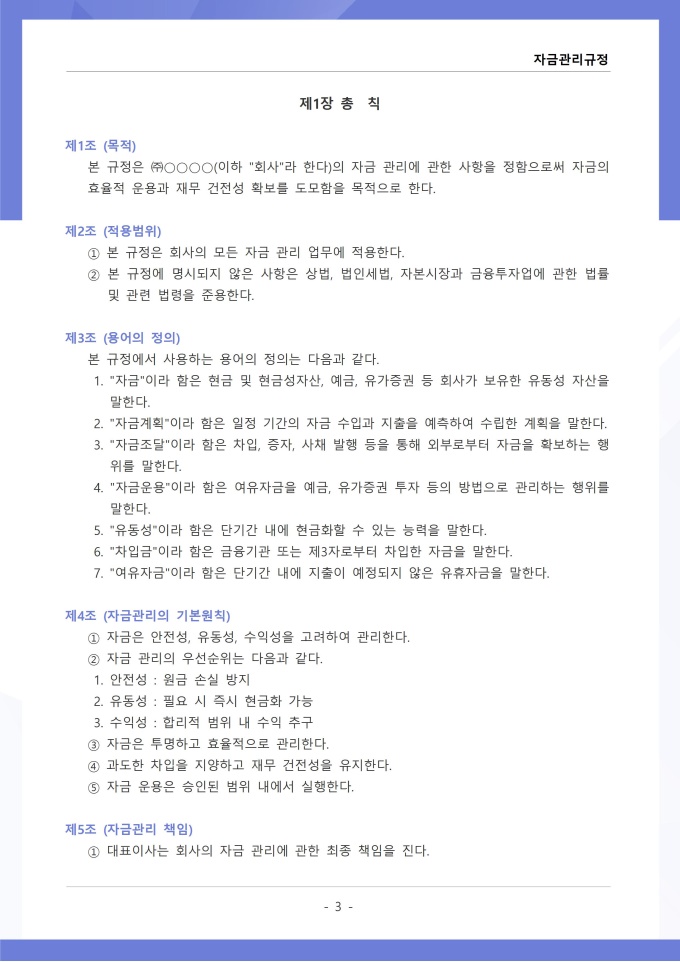 자금관리규정

제1장 총 칙

제1조 (목적)
본 규정은 ㈜○○○○(이하 "회사"라 한다)의 자금 관리에 관한 사항을 정함으로써 자금의 효율적 운용과 재무 건전성 확보를 도모함을 목적으로 한다.

제2조 (적용범위)
① 본 규정은 회사의 모든 자금 관리 업무에 적용한다.
② 본 규정에 명시되지 않은 사항은 상법, 법인세법, 자본시장과 금융투자업에 관한 법률 및 관련 법령을 준용한다.

제3조 (용어의 정의)
본 규정에서 사용하는 용어의 정의는 다음과 같다.
1. "자금"이라 함은 현금 및 현금성자산, 예금, 유가증권 등 회사가 보유한 유동성 자산을 말한다.
2. "자금계획"이라 함은 일정 기간의 자금 수입과 지출을 예측하여 수립한 계획을 말한다.
3. "자금조달"이라 함은 차입, 증자, 사채 발행 등을 통해 외부로부터 자금을 확보하는 행위를 말한다.
4. "자금운용"이라 함은 여유자금을 예금, 유가증권 투자 등의 방법으로 관리하는 행위를 말한다.
5. "유동성"이라 함은 단기간 내에 현금화할 수 있는 능력을 말한다.
6. "차입금"이라 함은 금융기관 또는 제3자로부터 차입한 자금을 말한다.
7. "여유자금"이라 함은 단기간 내에 지출이 예정되지 않은 유휴자금을 말한다.

제4조 (자금관리의 기본원칙)
① 자금은 안전성, 유동성, 수익성을 고려하여 관리한다.
② 자금 관리의 우선순위는 다음과 같다.
1. 안전성 : 원금 손실 방지
2. 유동성 : 필요 시 즉시 현금화 가능
3. 수익성 : 합리적 범위 내 수익 추구
③ 자금은 투명하고 효율적으로 관리한다.
④ 과도한 차입을 지양하고 재무 건전성을 유지한다.
⑤ 자금 운용은 승인된 범위 내에서 실행한다.

제5조 (자금관리 책임)
① 대표이사는 회사의 자금 관리에 관한 최종 책임을 진다.

- 3 -